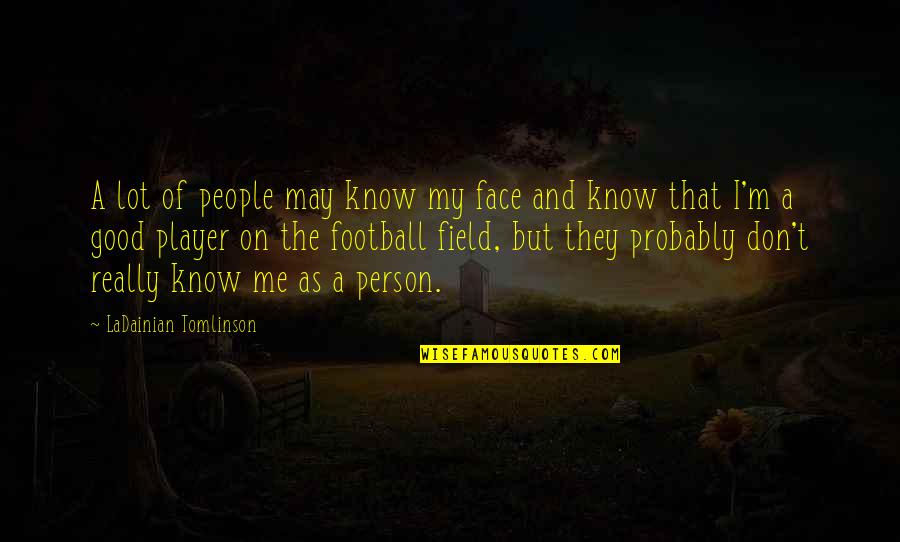 A lot of people may know my face and know that I'm a good player on the football field, but they probably don't really know me as a person.

~ LaDainian Tomlinson

WISEFAMOUSQUOTES.COM